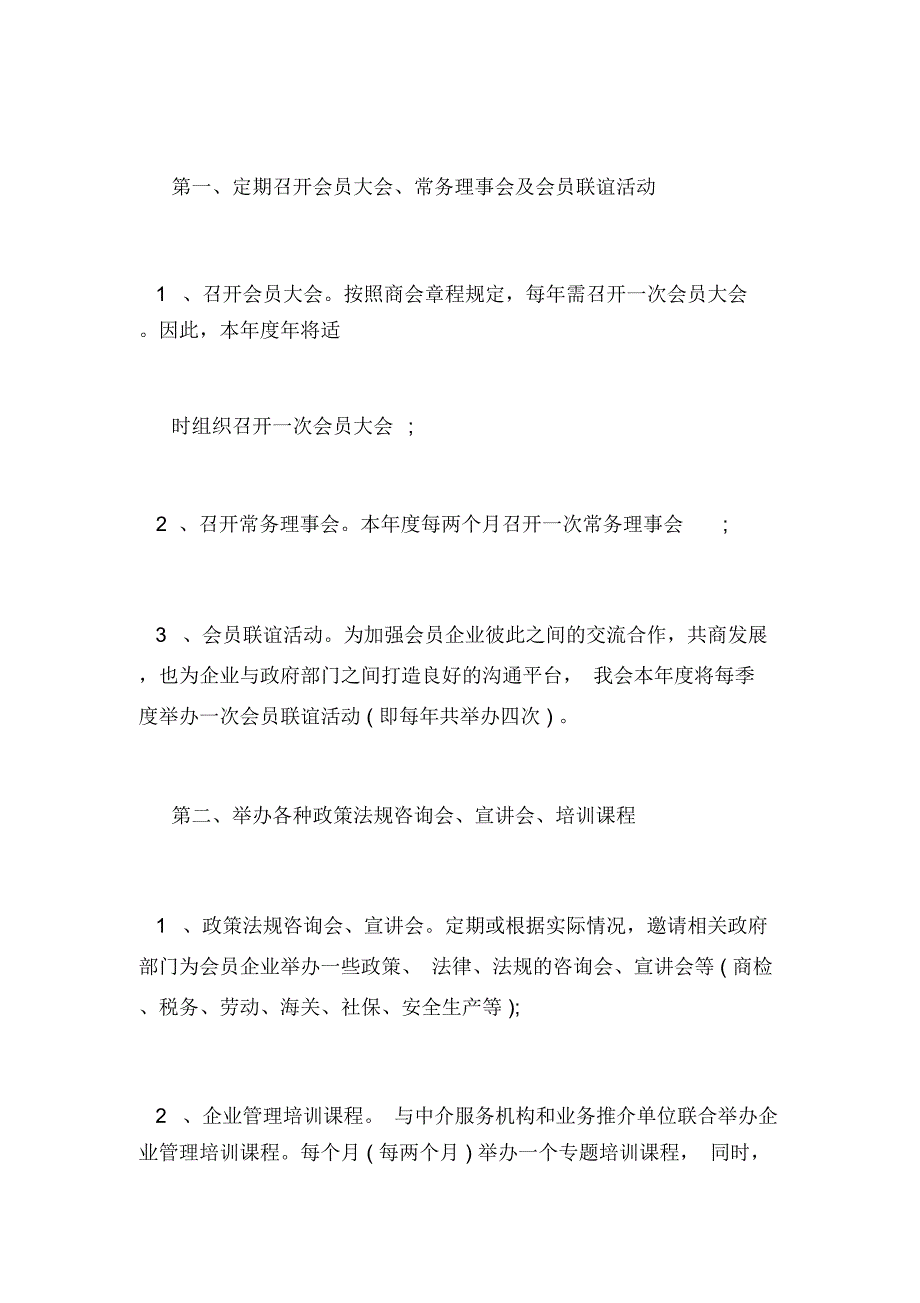 第一、定期召开会员大会、常务理事会及会员联谊活动

1 、召开会员大会。按照商会章程规定，每年需召开一次会员大会。因此，本年度年将适

时组织召开一次会员大会 ;

2 、召开常务理事会。本年度每两个月召开一次常务理事会 ;

3 、会员联谊活动。为加强会员企业彼此之间的交流合作，共商发展，也为企业与政府部门之间打造良好的沟通平台， 我会本年度将每季度举办一次会员联谊活动 ( 即每年共举办四次 ) 。

第二、举办各种政策法规咨询会、宣讲会、培训课程

1 、政策法规咨询会、宣讲会。定期或根据实际情况，邀请相关政府部门为会员企业举办一些政策、 法律、法规的咨询会、宣讲会等 ( 商检、税务、劳动、海关、社保、安全生产等 );

2 、企业管理培训课程。 与中介服务机构和业务推介单位联合举办企业管理培训课程。每个月 ( 每两个月 ) 举办一个专题培训课程， 同时，